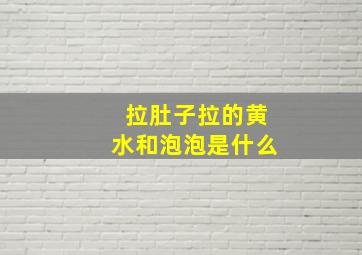 拉肚子拉的黄水和泡泡是什么